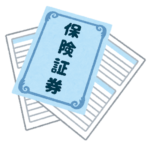 保険証券